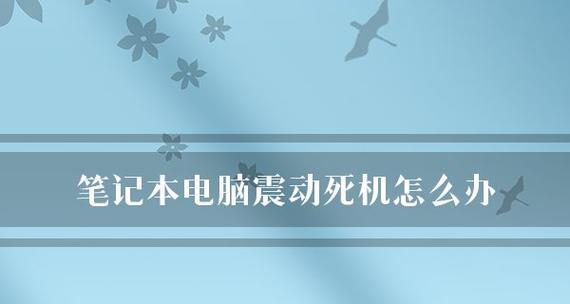 笔记本电脑震动死机怎么办